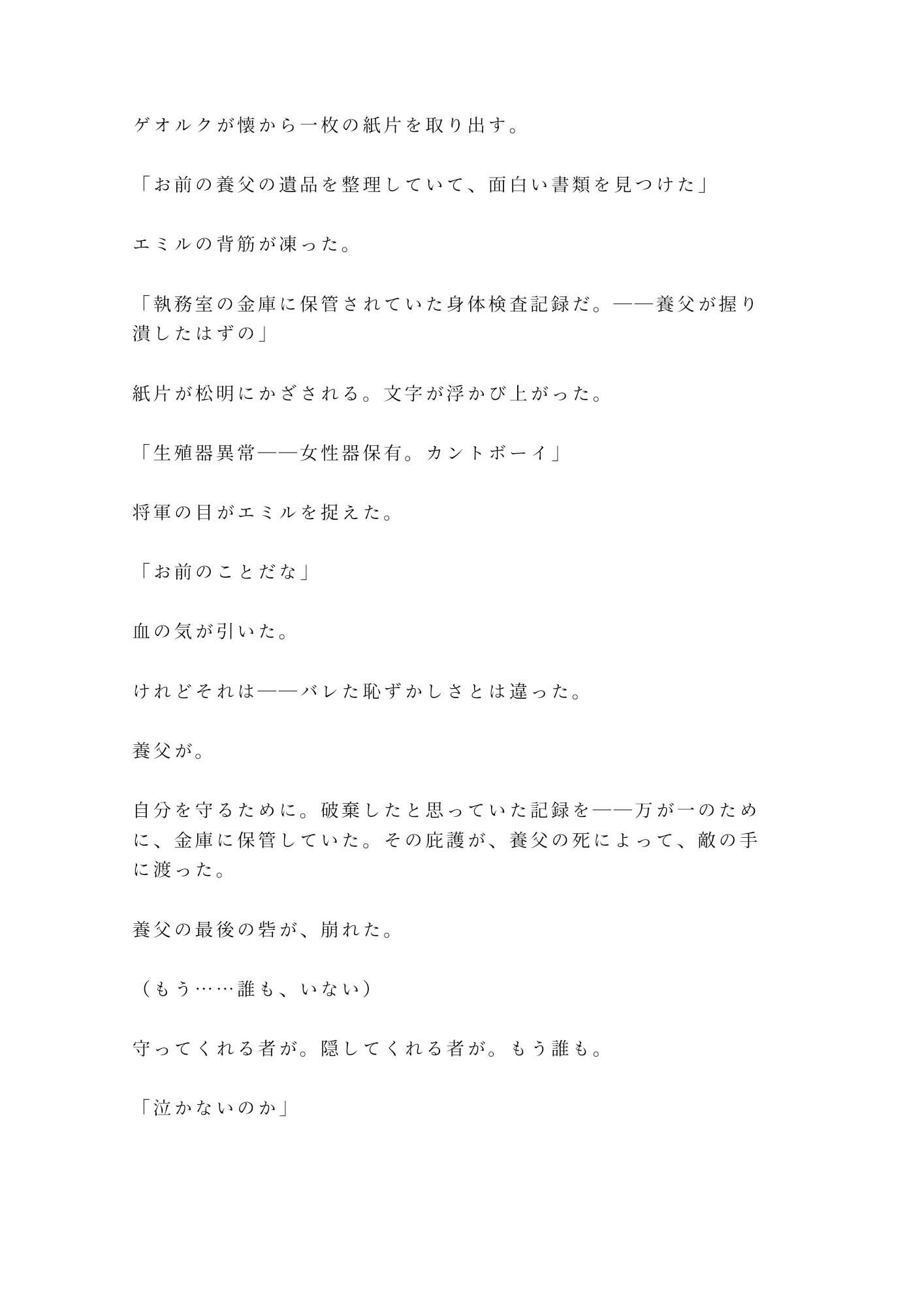 ゲオルクが懐から一枚の紙片を取り出す。

「お前の養父の遺品を整理していて、面白い書類を見つけた」

エミルの背筋が凍った。

「執務室の金庫に保管されていた身体検査記録だ。——養父が握り潰したはずの」

紙片が松明にかざされる。文字が浮かび上がった。

「生殖器異常——女性器保有。カントボーイ」

将軍の目がエミルを捉えた。

「お前のことだな」

血の気が引いた。

けれどそれは——バレた恥ずかしさとは違った。

養父が。

自分を守るために。破棄したと思っていた記録を——万が一のために、金庫に保管していた。その庇護が、養父の死によって、敵の手に渡った。

養父の最後の砦が、崩れた。

（もう……誰も、いない）

守ってくれる者が。隠してくれる者が。もう誰も。

「泣かないのか」